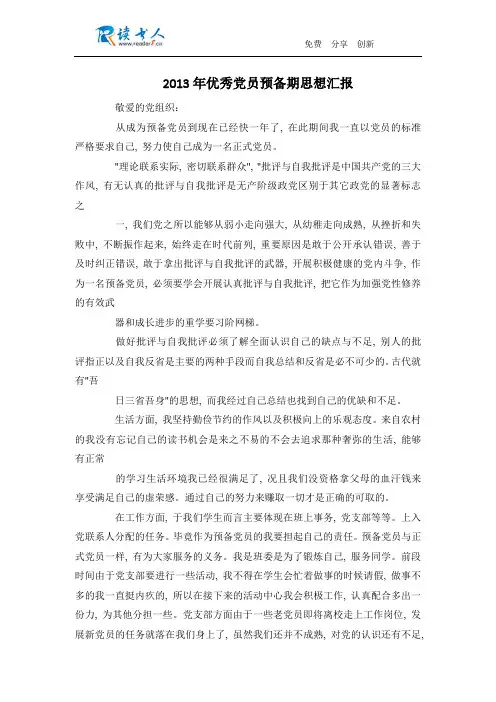 读书人
www.reader8.cn

免费 分享 创新

2013年优秀党员预备期思想汇报

敬爱的党组织：

从成为预备党员到现在已经快一年了，在此期间我一直以党员的标准严格要求自己，努力使自己成为一名正式党员。

"理论联系实际，密切联系群众"，"批评与自我批评是中国共产党的三大作风，有无认真的批评与自我批评是无产阶级政党区别于其它政党的显著标志之

一，我们党之所以能够从弱小走向强大，从幼稚走向成熟，从挫折和失败中，不断振作起来，始终走在时代前列，重要原因是敢于公开承认错误，善于及时纠正错误，敢于拿出批评与自我批评的武器，开展积极健康的党内斗争，作为一名预备党员，必须要学会开展认真批评与自我批评，把它作为加强党性修养的有效武

器和成长进步的重学要习阶网梯。

做好批评与自我批评必须了解全面认识自己的缺点与不足，别人的批评指正以及自我反省是主要的两种手段而自我总结和反省是必不可少的。古代就有"吾

日三省吾身"的思想，而我经过自己总结也找到自己的优缺和不足。

生活方面，我坚持勤俭节约的作风以及积极向上的乐观态度。来自农村的我没有忘记自己的读书机会是来之不易的不会去追求那种奢弥的生活，能够有正常

的学习生活环境我已经很满足了，况且我们没资格拿父母的血汗钱来享受满足自己的虚荣感。通过自己的努力来赚取一切才是正确的可取的。

在工作方面，于我们学生而言主要体现在班上事务，党支部等等。上入党联系人分配的任务。毕竟作为预备党员的我要担起自己的责任。预备党员与正式党员一样，有为大家服务的义务。我是班委是为了锻炼自己，服务同学。前段时间由于党支部要进行一些活动，我不得在学生会忙着做事的时候请假，做事不多的我一直挺内疚的，所以在接下来的活动中心我会积极工作，认真配合多出一份力，为其他分担一些。党支部方面由于一些老党员即将离校走上工作岗位，发展新党员的任务就落在我们身上了，虽然我们还并不成熟，对党的认识还有不足，